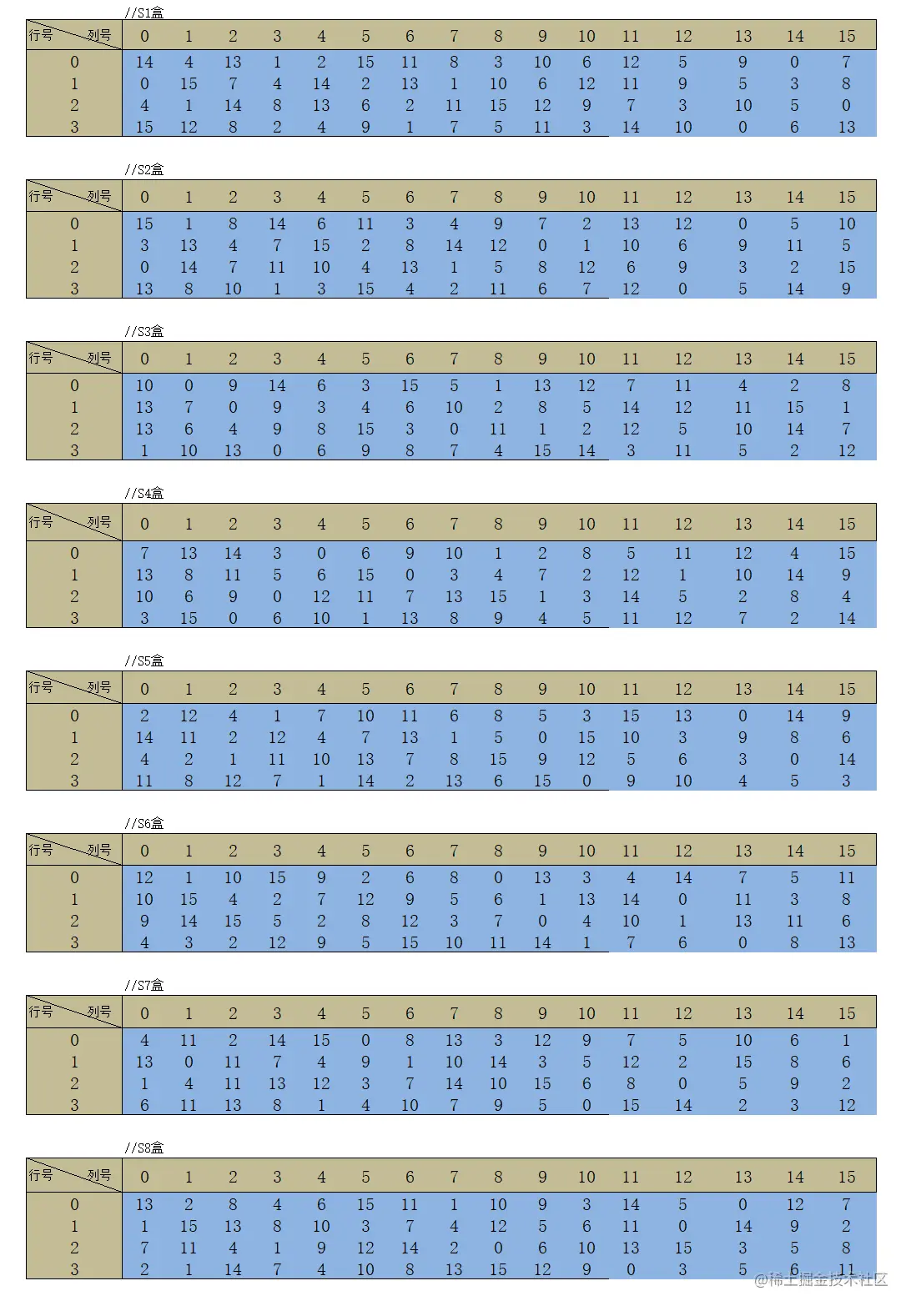 //S1盒

| 行号 列号 | 0 | 1 | 2 | 3 | 4 | 5 | 6 | 7 | 8 | 9 | 10 | 11 | 12 | 13 | 14 | 15 |
|---|---|---|---|---|---|---|---|---|---|---|---|---|---|---|---|---|
| 0 | 14 | 4 | 13 | 1 | 2 | 15 | 11 | 8 | 3 | 10 | 6 | 12 | 5 | 9 | 0 | 7 |
| 1 | 0 | 15 | 7 | 4 | 14 | 2 | 13 | 1 | 10 | 6 | 12 | 11 | 9 | 5 | 3 | 8 |
| 2 | 4 | 1 | 14 | 8 | 13 | 6 | 2 | 11 | 15 | 12 | 9 | 7 | 3 | 10 | 5 | 0 |
| 3 | 15 | 12 | 8 | 2 | 4 | 9 | 1 | 7 | 5 | 11 | 3 | 14 | 10 | 0 | 6 | 13 |

//S2盒

| 行号 列号 | 0 | 1 | 2 | 3 | 4 | 5 | 6 | 7 | 8 | 9 | 10 | 11 | 12 | 13 | 14 | 15 |
|---|---|---|---|---|---|---|---|---|---|---|---|---|---|---|---|---|
| 0 | 15 | 1 | 8 | 14 | 6 | 11 | 3 | 4 | 9 | 7 | 2 | 13 | 12 | 0 | 5 | 10 |
| 1 | 3 | 13 | 4 | 7 | 15 | 2 | 8 | 14 | 12 | 0 | 1 | 10 | 6 | 9 | 11 | 5 |
| 2 | 0 | 14 | 7 | 11 | 10 | 4 | 13 | 1 | 5 | 8 | 12 | 6 | 9 | 3 | 2 | 15 |
| 3 | 13 | 8 | 10 | 1 | 3 | 15 | 4 | 2 | 11 | 6 | 7 | 12 | 0 | 5 | 14 | 9 |

//S3盒

| 行号 列号 | 0 | 1 | 2 | 3 | 4 | 5 | 6 | 7 | 8 | 9 | 10 | 11 | 12 | 13 | 14 | 15 |
|---|---|---|---|---|---|---|---|---|---|---|---|---|---|---|---|---|
| 0 | 10 | 0 | 9 | 14 | 6 | 3 | 15 | 5 | 1 | 13 | 12 | 7 | 11 | 4 | 2 | 8 |
| 1 | 13 | 7 | 0 | 9 | 3 | 4 | 6 | 10 | 2 | 8 | 5 | 14 | 12 | 11 | 15 | 1 |
| 2 | 13 | 6 | 4 | 9 | 8 | 15 | 3 | 0 | 11 | 1 | 2 | 12 | 5 | 10 | 14 | 7 |
| 3 | 1 | 10 | 13 | 0 | 6 | 9 | 8 | 7 | 4 | 15 | 14 | 3 | 11 | 5 | 2 | 12 |

//S4盒

| 行号 列号 | 0 | 1 | 2 | 3 | 4 | 5 | 6 | 7 | 8 | 9 | 10 | 11 | 12 | 13 | 14 | 15 |
|---|---|---|---|---|---|---|---|---|---|---|---|---|---|---|---|---|
| 0 | 7 | 13 | 14 | 3 | 0 | 6 | 9 | 10 | 1 | 2 | 8 | 5 | 11 | 12 | 4 | 15 |
| 1 | 13 | 8 | 11 | 5 | 6 | 15 | 0 | 3 | 4 | 7 | 2 | 12 | 1 | 10 | 14 | 9 |
| 2 | 10 | 6 | 9 | 0 | 12 | 11 | 7 | 13 | 15 | 1 | 3 | 14 | 5 | 2 | 8 | 4 |
| 3 | 3 | 15 | 0 | 6 | 10 | 1 | 13 | 8 | 9 | 4 | 5 | 11 | 12 | 7 | 2 | 14 |

//S5盒

| 行号 列号 | 0 | 1 | 2 | 3 | 4 | 5 | 6 | 7 | 8 | 9 | 10 | 11 | 12 | 13 | 14 | 15 |
|---|---|---|---|---|---|---|---|---|---|---|---|---|---|---|---|---|
| 0 | 2 | 12 | 4 | 1 | 7 | 10 | 11 | 6 | 8 | 5 | 3 | 15 | 13 | 0 | 14 | 9 |
| 1 | 14 | 11 | 2 | 12 | 4 | 7 | 13 | 1 | 5 | 0 | 15 | 10 | 3 | 9 | 8 | 6 |
| 2 | 4 | 2 | 1 | 11 | 10 | 13 | 7 | 8 | 15 | 9 | 12 | 5 | 6 | 3 | 0 | 14 |
| 3 | 11 | 8 | 12 | 7 | 1 | 14 | 2 | 13 | 6 | 15 | 0 | 9 | 10 | 4 | 5 | 3 |

//S6盒

| 行号 列号 | 0 | 1 | 2 | 3 | 4 | 5 | 6 | 7 | 8 | 9 | 10 | 11 | 12 | 13 | 14 | 15 |
|---|---|---|---|---|---|---|---|---|---|---|---|---|---|---|---|---|
| 0 | 12 | 1 | 10 | 15 | 9 | 2 | 6 | 8 | 0 | 13 | 3 | 4 | 14 | 7 | 5 | 11 |
| 1 | 10 | 15 | 4 | 2 | 7 | 12 | 9 | 5 | 6 | 1 | 13 | 14 | 0 | 11 | 3 | 8 |
| 2 | 9 | 14 | 15 | 5 | 2 | 8 | 12 | 3 | 7 | 0 | 4 | 10 | 1 | 13 | 11 | 6 |
| 3 | 4 | 3 | 2 | 12 | 9 | 5 | 15 | 10 | 11 | 14 | 1 | 7 | 6 | 0 | 8 | 13 |

//S7盒

| 行号 列号 | 0 | 1 | 2 | 3 | 4 | 5 | 6 | 7 | 8 | 9 | 10 | 11 | 12 | 13 | 14 | 15 |
|---|---|---|---|---|---|---|---|---|---|---|---|---|---|---|---|---|
| 0 | 4 | 11 | 2 | 14 | 15 | 0 | 8 | 13 | 3 | 12 | 9 | 7 | 5 | 10 | 6 | 1 |
| 1 | 13 | 0 | 11 | 7 | 4 | 9 | 1 | 10 | 14 | 3 | 5 | 12 | 2 | 15 | 8 | 6 |
| 2 | 1 | 4 | 11 | 13 | 12 | 3 | 7 | 14 | 10 | 15 | 6 | 8 | 0 | 5 | 9 | 2 |
| 3 | 6 | 11 | 13 | 8 | 1 | 4 | 10 | 7 | 9 | 5 | 0 | 15 | 14 | 2 | 3 | 12 |

//S8盒

| 行号 列号 | 0 | 1 | 2 | 3 | 4 | 5 | 6 | 7 | 8 | 9 | 10 | 11 | 12 | 13 | 14 | 15 |
|---|---|---|---|---|---|---|---|---|---|---|---|---|---|---|---|---|
| 0 | 13 | 2 | 8 | 4 | 6 | 15 | 11 | 1 | 10 | 9 | 3 | 14 | 5 | 0 | 12 | 7 |
| 1 | 1 | 15 | 13 | 8 | 10 | 3 | 7 | 4 | 12 | 5 | 6 | 11 | 0 | 14 | 9 | 2 |
| 2 | 7 | 11 | 4 | 1 | 9 | 12 | 14 | 2 | 0 | 6 | 10 | 13 | 15 | 3 | 5 | 8 |
| 3 | 2 | 1 | 14 | 7 | 4 | 10 | 8 | 13 | 15 | 12 | 9 | 0 | 3 | 5 | 6 | 11 |

@稀土掘金技术社区